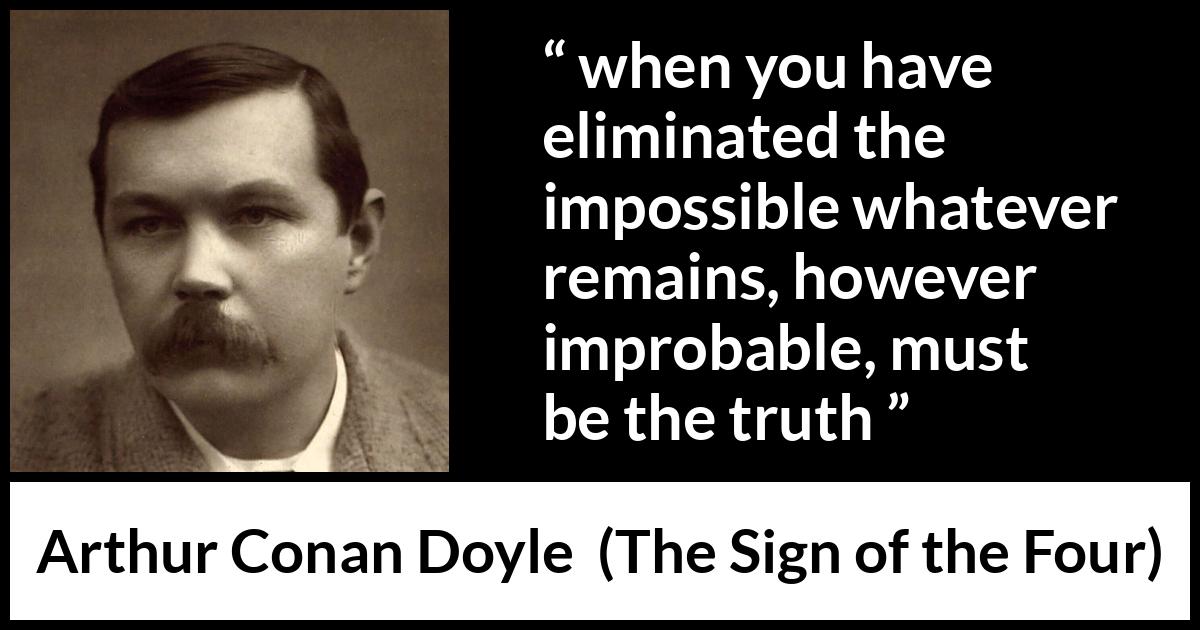 “ when you have eliminated the impossible whatever remains, however improbable, must be the truth ”

Arthur Conan Doyle (The Sign of the Four)